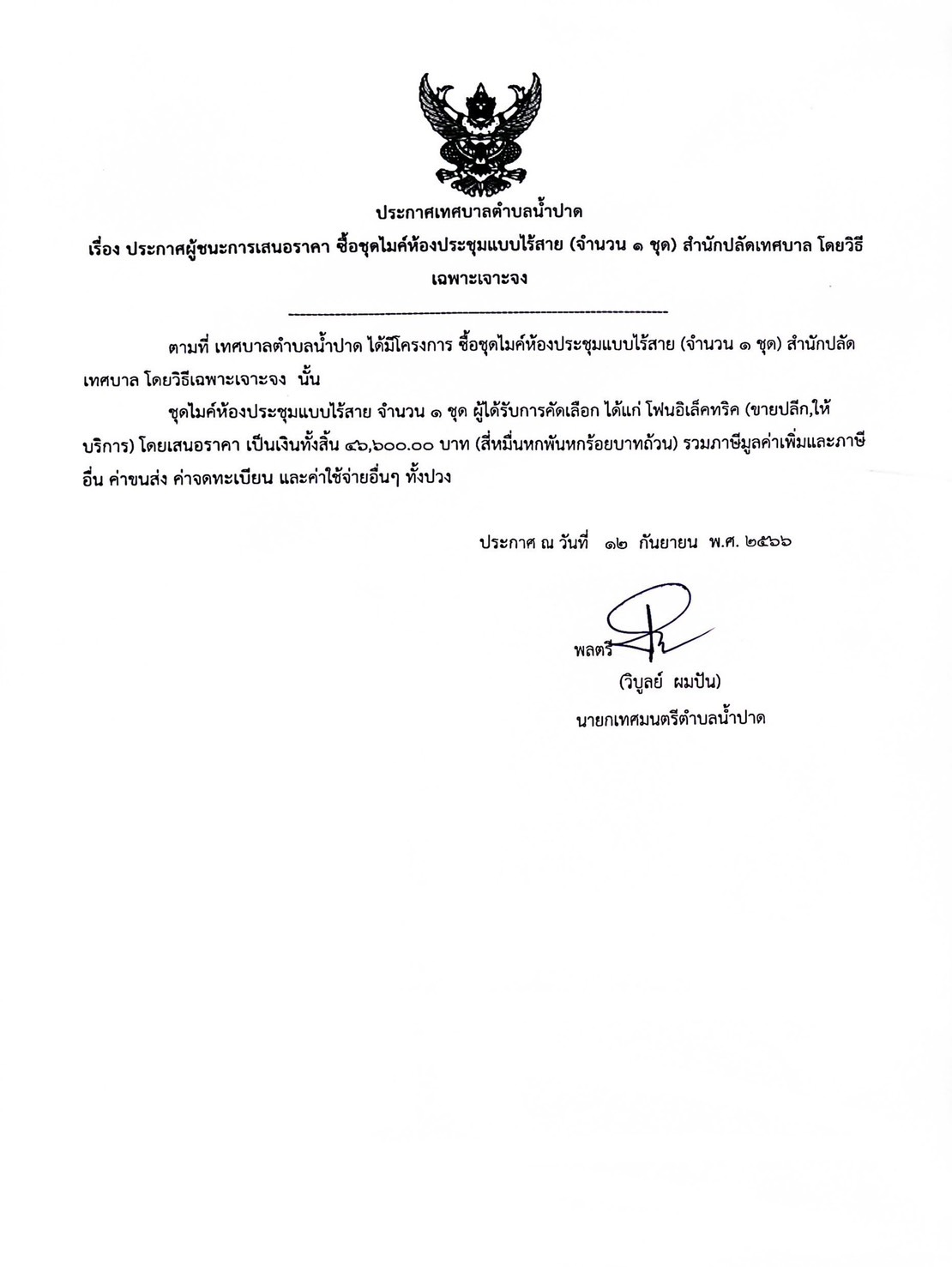 ประกาศเทศบาลตำบลน้ำปาด

เรื่อง ประกาศผู้ชนะการเสนอราคา ซื้อชุดไมค์ห้องประชุมแบบไร้สาย (จำนวน ๑ ชุด) สำนักปลัดเทศบาล โดยวิธีเฉพาะเจาะจง

--------------------------------------------------------------------

ตามที่ เทศบาลตำบลน้ำปาด ได้มีโครงการ ซื้อชุดไมค์ห้องประชุมแบบไร้สาย (จำนวน ๑ ชุด) สำนักปลัดเทศบาล โดยวิธีเฉพาะเจาะจง นั้น

ชุดไมค์ห้องประชุมแบบไร้สาย จำนวน ๑ ชุด ผู้ได้รับการคัดเลือก ได้แก่ โฟนอิเล็คทริค (ขายปลีก,ให้บริการ) โดยเสนอราคา เป็นเงินทั้งสิ้น ๔๖,๖๐๐.๐๐ บาท (สี่หมื่นหกพันหกร้อยบาทถ้วน) รวมภาษีมูลค่าเพิ่มและภาษีอื่น ค่าขนส่ง ค่าจดทะเบียน และค่าใช้จ่ายอื่นๆ ทั้งปวง

ประกาศ ณ วันที่ ๑๒ กันยายน พ.ศ. ๒๕๖๖

พลตรี

(วิบูลย์ ผมปัน)

นายกเทศมนตรีตำบลน้ำปาด